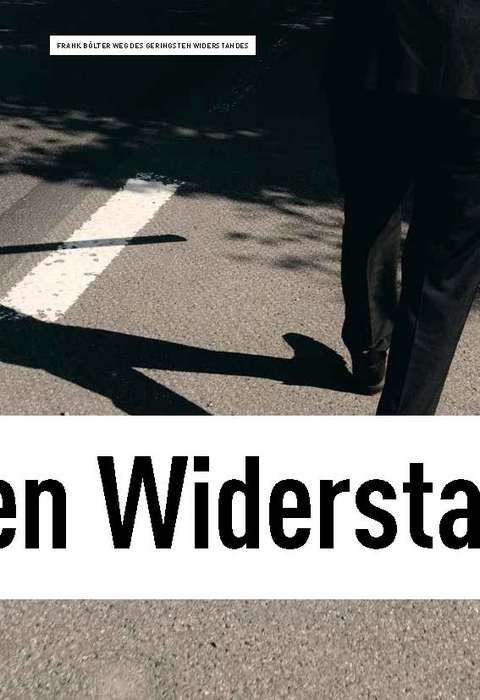 FRANK BÖLTER WEG DES GERINGSTEN WIDERSTANDES

en Widersta